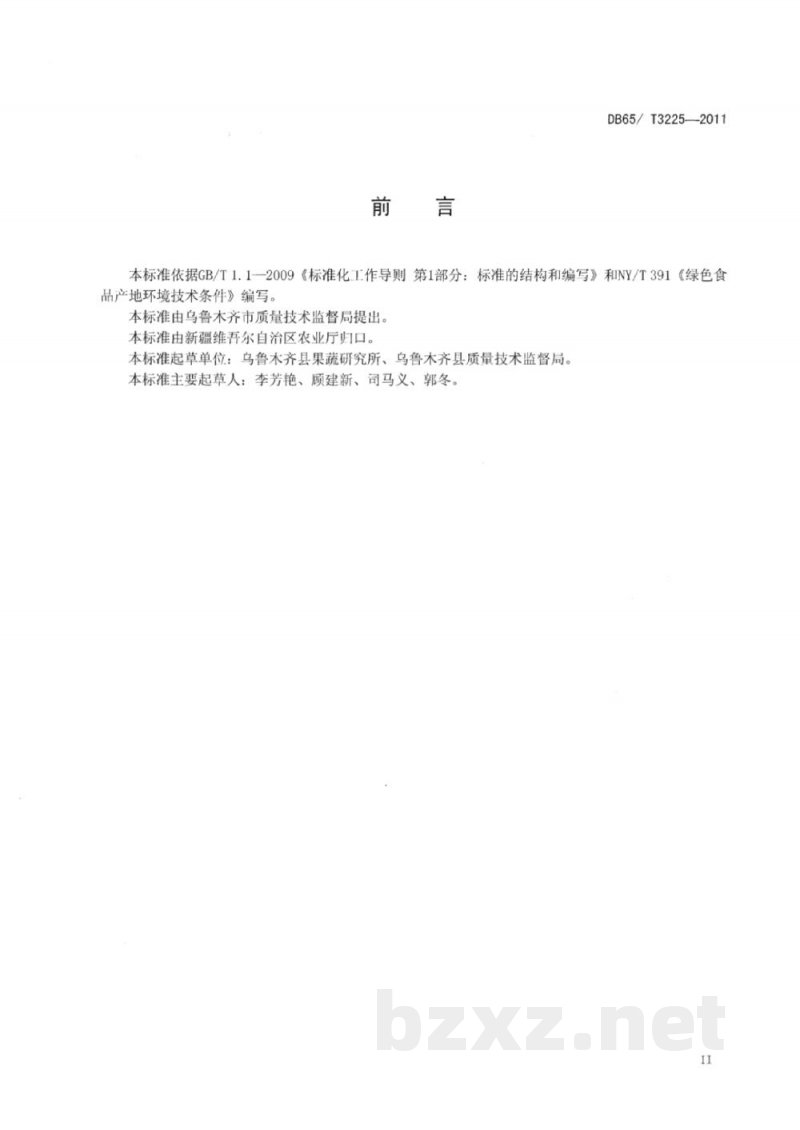 DB65/ T3225—2011

前　言

本标准依据GB/T 1.1—2009《标准化工作导则 第1部分：标准的结构和编写》和NY/T 391《绿色食品产地环境技术条件》编写。
本标准由乌鲁木齐市质量技术监督局提出。
本标准由新疆维吾尔自治区农业厅归口。
本标准起草单位：乌鲁木齐县果蔬研究所、乌鲁木齐县质量技术监督局。
本标准主要起草人：李芳艳、顾建新、司马义、郭冬。

bzxz.net

II